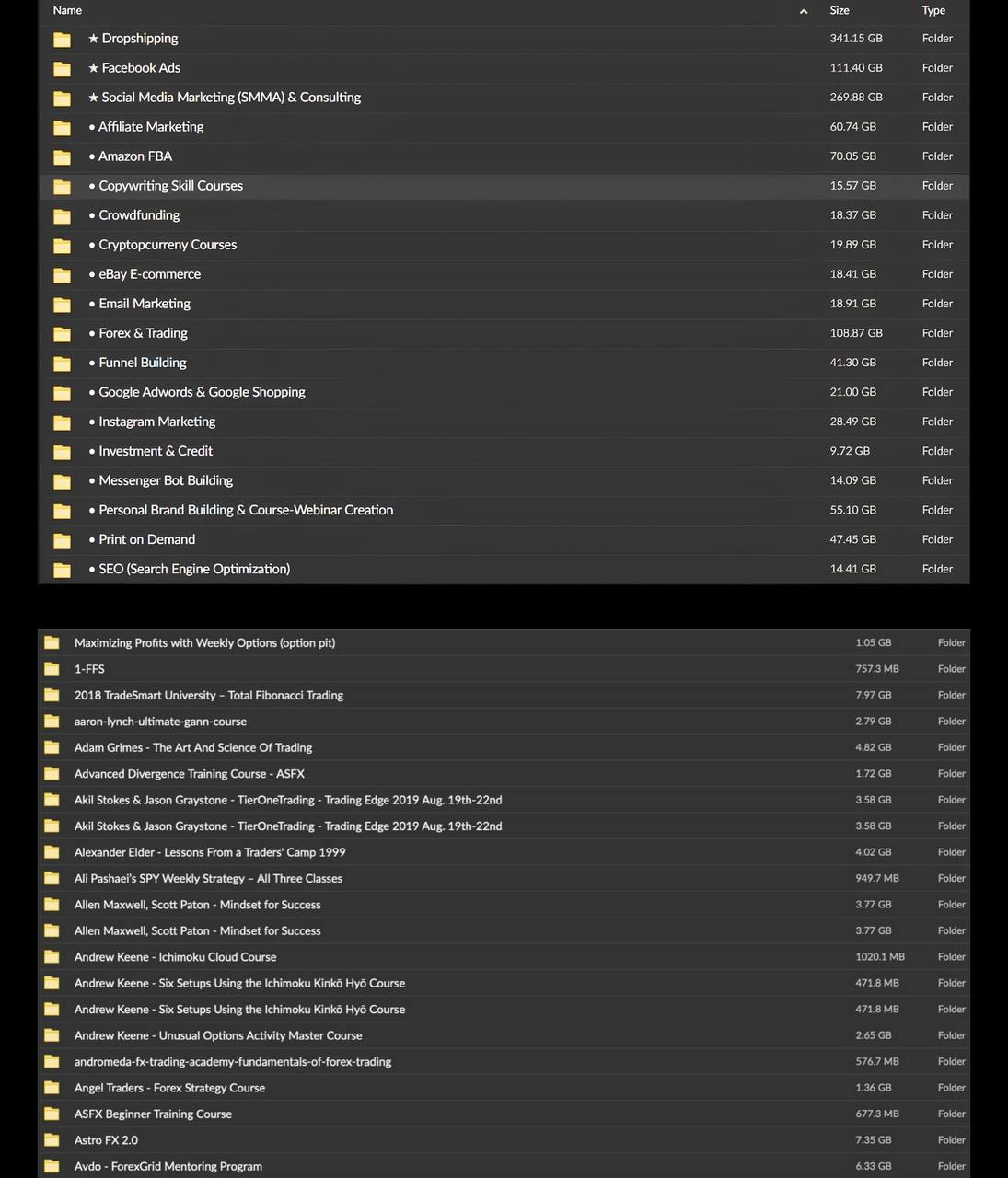 | Name | Size | Type |
|---|---|---|
| ★ Dropshipping | 341.15 GB | Folder |
| ★ Facebook Ads | 111.40 GB | Folder |
| ★ Social Media Marketing (SMMA) & Consulting | 269.88 GB | Folder |
| • Affiliate Marketing | 60.74 GB | Folder |
| • Amazon FBA | 70.05 GB | Folder |
| • Copywriting Skill Courses | 15.57 GB | Folder |
| • Crowdfunding | 18.37 GB | Folder |
| • Cryptopcurreny Courses | 19.89 GB | Folder |
| • eBay E-commerce | 18.41 GB | Folder |
| • Email Marketing | 18.91 GB | Folder |
| • Forex & Trading | 108.87 GB | Folder |
| • Funnel Building | 41.30 GB | Folder |
| • Google Adwords & Google Shopping | 21.00 GB | Folder |
| • Instagram Marketing | 28.49 GB | Folder |
| • Investment & Credit | 9.72 GB | Folder |
| • Messenger Bot Building | 14.09 GB | Folder |
| • Personal Brand Building & Course-Webinar Creation | 55.10 GB | Folder |
| • Print on Demand | 47.45 GB | Folder |
| • SEO (Search Engine Optimization) | 14.41 GB | Folder |

| | | |
|---|---|---|
| Maximizing Profits with Weekly Options (option pit) | 1.05 GB | Folder |
| 1-FFS | 757.3 MB | Folder |
| 2018 TradeSmart University – Total Fibonacci Trading | 7.97 GB | Folder |
| aaron-lynch-ultimate-gann-course | 2.79 GB | Folder |
| Adam Grimes - The Art And Science Of Trading | 4.82 GB | Folder |
| Advanced Divergence Training Course - ASFX | 1.72 GB | Folder |
| Akil Stokes & Jason Graystone - TierOneTrading - Trading Edge 2019 Aug. 19th-22nd | 3.58 GB | Folder |
| Akil Stokes & Jason Graystone - TierOneTrading - Trading Edge 2019 Aug. 19th-22nd | 3.58 GB | Folder |
| Alexander Elder - Lessons From a Traders' Camp 1999 | 4.02 GB | Folder |
| Ali Pashaei's SPY Weekly Strategy – All Three Classes | 949.7 MB | Folder |
| Allen Maxwell, Scott Paton - Mindset for Success | 3.77 GB | Folder |
| Allen Maxwell, Scott Paton - Mindset for Success | 3.77 GB | Folder |
| Andrew Keene - Ichimoku Cloud Course | 1020.1 MB | Folder |
| Andrew Keene - Six Setups Using the Ichimoku Kinkō Hyō Course | 471.8 MB | Folder |
| Andrew Keene - Six Setups Using the Ichimoku Kinkō Hyō Course | 471.8 MB | Folder |
| Andrew Keene - Unusual Options Activity Master Course | 2.65 GB | Folder |
| andromeda-fx-trading-academy-fundamentals-of-forex-trading | 576.7 MB | Folder |
| Angel Traders - Forex Strategy Course | 1.36 GB | Folder |
| ASFX Beginner Training Course | 677.3 MB | Folder |
| Astro FX 2.0 | 7.35 GB | Folder |
| Avdo - ForexGrid Mentoring Program | 6.33 GB | Folder |